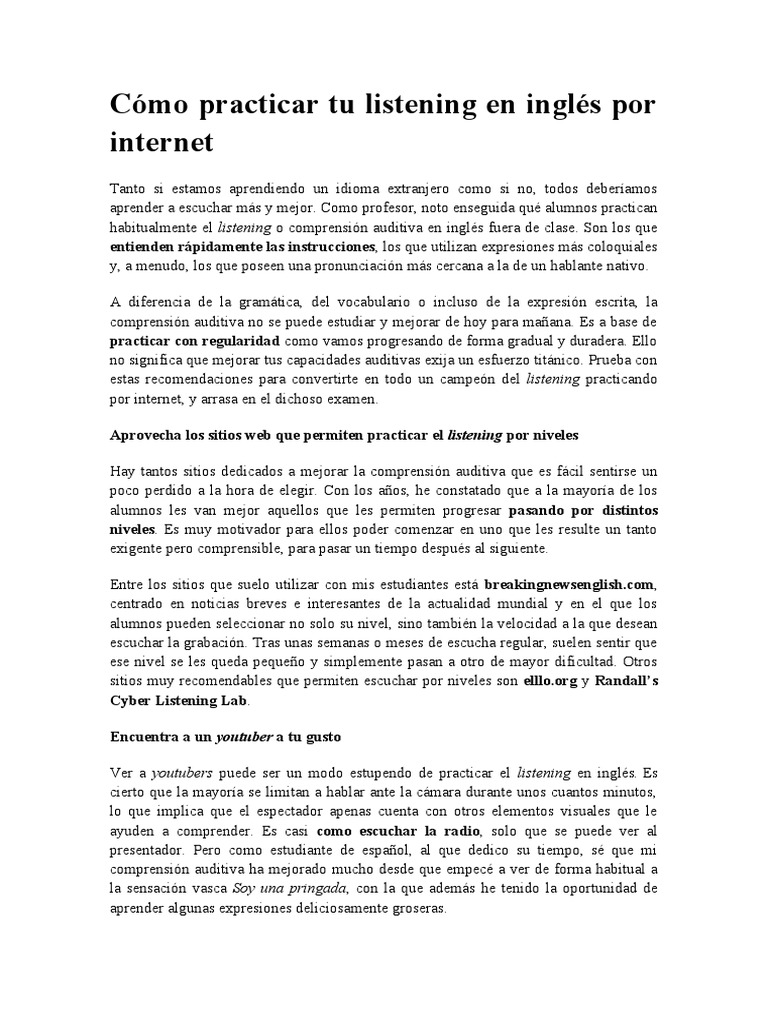 Cómo practicar tu listening en inglés por internet

Tanto si estamos aprendiendo un idioma extranjero como si no, todos deberíamos aprender a escuchar más y mejor. Como profesor, noto enseguida qué alumnos practican habitualmente el listening o comprensión auditiva en inglés fuera de clase. Son los que entienden rápidamente las instrucciones, los que utilizan expresiones más coloquiales y, a menudo, los que poseen una pronunciación más cercana a la de un hablante nativo.

A diferencia de la gramática, del vocabulario o incluso de la expresión escrita, la comprensión auditiva no se puede estudiar y mejorar de hoy para mañana. Es a base de practicar con regularidad como vamos progresando de forma gradual y duradera. Ello no significa que mejorar tus capacidades auditivas exija un esfuerzo titánico. Prueba con estas recomendaciones para convertirte en todo un campeón del listening practicando por internet, y arrasa en el dichoso examen.

Aprovecha los sitios web que permiten practicar el listening por niveles

Hay tantos sitios dedicados a mejorar la comprensión auditiva que es fácil sentirse un poco perdido a la hora de elegir. Con los años, he constatado que a la mayoría de los alumnos les van mejor aquellos que les permiten progresar pasando por distintos niveles. Es muy motivador para ellos poder comenzar en uno que les resulte un tanto exigente pero comprensible, para pasar un tiempo después al siguiente.

Entre los sitios que suelo utilizar con mis estudiantes está breakingnewsenglish.com, centrado en noticias breves e interesantes de la actualidad mundial y en el que los alumnos pueden seleccionar no solo su nivel, sino también la velocidad a la que desean escuchar la grabación. Tras unas semanas o meses de escucha regular, suelen sentir que ese nivel se les queda pequeño y simplemente pasan a otro de mayor dificultad. Otros sitios muy recomendables que permiten escuchar por niveles son elllo.org y Randall's Cyber Listening Lab.

Encuentra a un youtuber a tu gusto

Ver a youtubers puede ser un modo estupendo de practicar el listening en inglés. Es cierto que la mayoría se limitan a hablar ante la cámara durante unos cuantos minutos, lo que implica que el espectador apenas cuenta con otros elementos visuales que le ayuden a comprender. Es casi como escuchar la radio, solo que se puede ver al presentador. Pero como estudiante de español, al que dedico su tiempo, sé que mi comprensión auditiva ha mejorado mucho desde que empecé a ver de forma habitual a la sensación vasca Soy una pringada, con la que además he tenido la oportunidad de aprender algunas expresiones deliciosamente groseras.